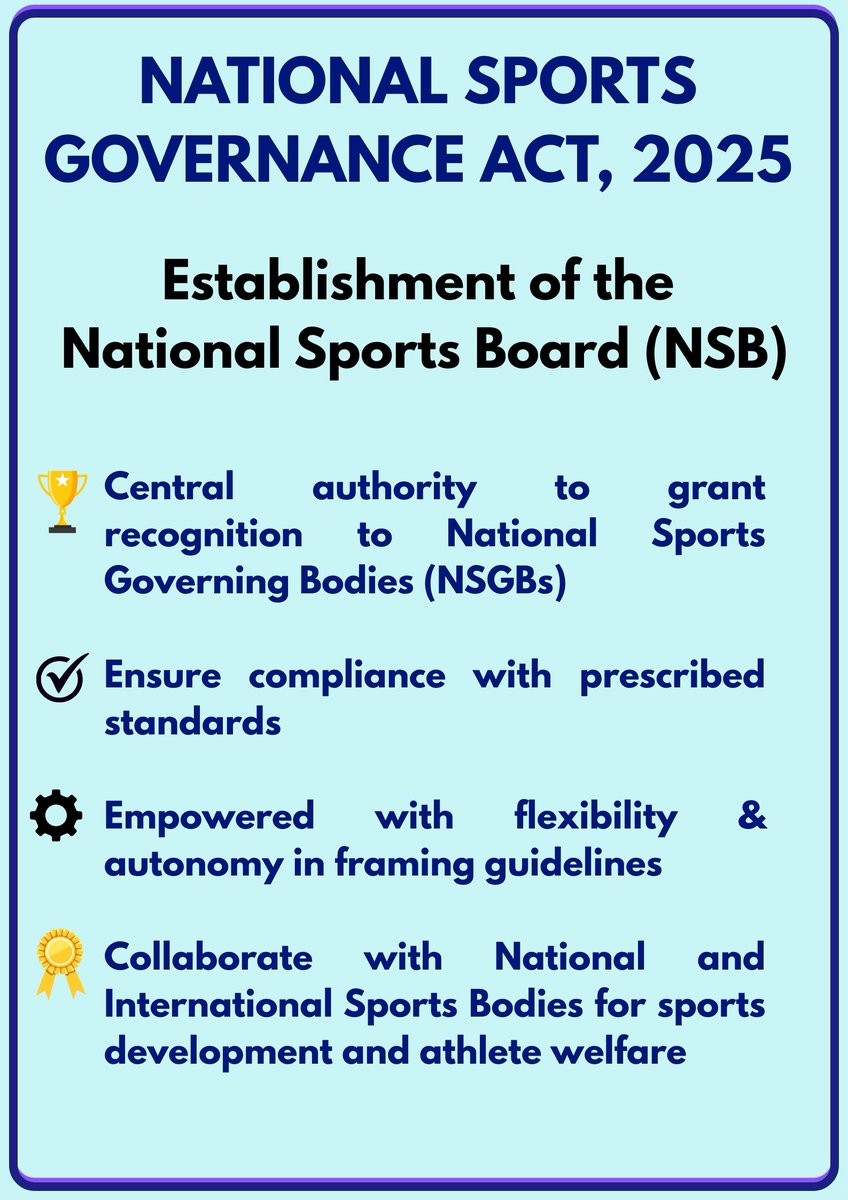 NATIONAL SPORTS GOVERNANCE ACT, 2025

Establishment of the National Sports Board (NSB)

Central authority to grant recognition to National Sports Governing Bodies (NSGBs)

Ensure compliance with prescribed standards

Empowered with flexibility & autonomy in framing guidelines

Collaborate with National and International Sports Bodies for sports development and athlete welfare